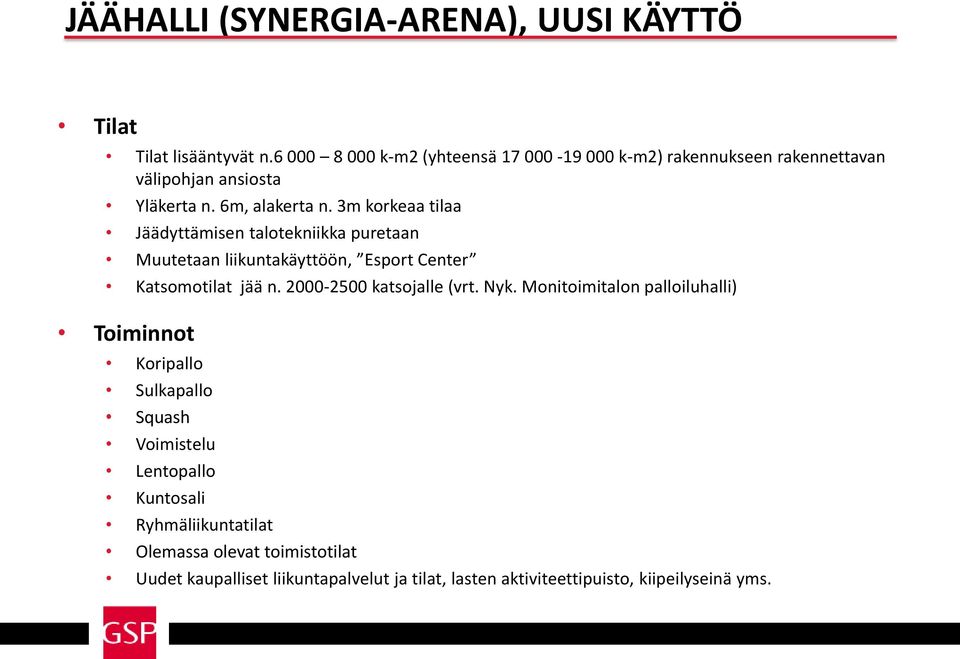 JÄÄHALLI (SYNERGIA-ARENA), UUSI KÄYTTÖ

• Tilat
  • Tilat lisääntyvät n.6 000 – 8 000 k-m2 (yhteensä 17 000 -19 000 k-m2) rakennukseen rakennettavan välipohjan ansiosta
  • Yläkerta n. 6m, alakerta n. 3m korkeaa tilaa
  • Jäädyttämisen talotekniikka puretaan
  • Muutetaan liikuntakäyttöön, ”Esport Center”
  • Katsomotilat jää n. 2000-2500 katsojalle (vrt. Nyk. Monitoimitalon palloiluhalli)

• Toiminnot
  • Koripallo
  • Sulkapallo
  • Squash
  • Voimistelu
  • Lentopallo
  • Kuntosali
  • Ryhmäliikuntatilat
  • Olemassa olevat toimistotilat
  • Uudet kaupalliset liikuntapalvelut ja tilat, lasten aktiviteettipuisto, kiipeilyseinä yms.

GSP